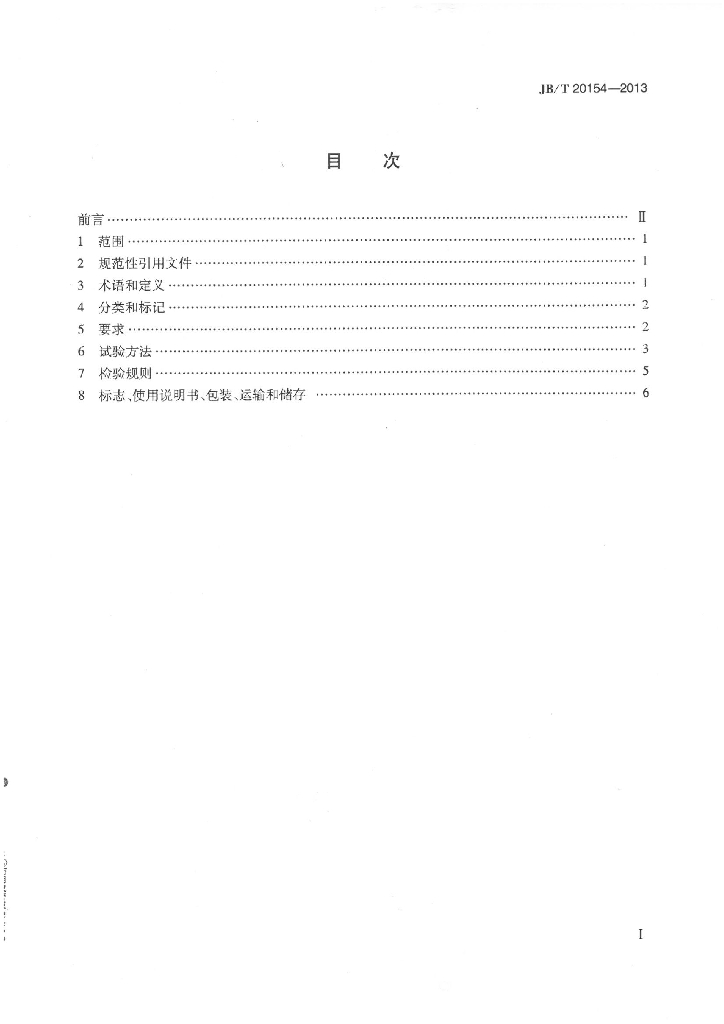 JB/T 20154—2013

目 次

前言 Ⅱ
1 范围 1
2 规范性引用文件 1
3 术语和定义 1
4 分类和标记 2
5 要求 2
6 试验方法 3
7 检验规则 5
8 标志、使用说明书、包装、运输和储存 6

I